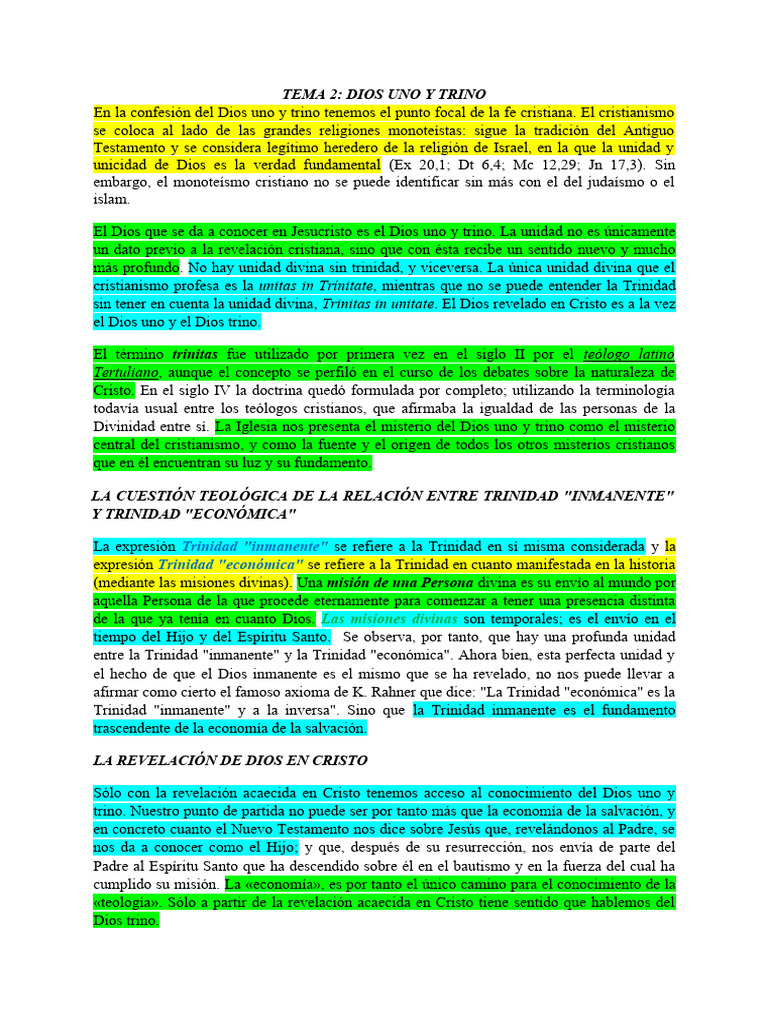 TEMA 2: DIOS UNO Y TRINO

En la confesión del Dios uno y trino tenemos el punto focal de la fe cristiana. El cristianismo se coloca al lado de las grandes religiones monoteístas: sigue la tradición del Antiguo Testamento y se considera legítimo heredero de la religión de Israel, en la que la unidad y unicidad de Dios es la verdad fundamental (Ex 20,1; Dt 6,4; Mc 12,29; Jn 17,3). Sin embargo, el monoteísmo cristiano no se puede identificar sin más con el del judaísmo o el islam.

El Dios que se da a conocer en Jesucristo es el Dios uno y trino. La unidad no es únicamente un dato previo a la revelación cristiana, sino que con ésta recibe un sentido nuevo y mucho más profundo. No hay unidad divina sin trinidad, y viceversa. La única unidad divina que el cristianismo profesa es la unitas in Trinitate, mientras que no se puede entender la Trinidad sin tener en cuenta la unidad divina, Trinitas in unitate. El Dios revelado en Cristo es a la vez el Dios uno y el Dios trino.

El término trinitas fue utilizado por primera vez en el siglo II por el teólogo latino Tertuliano, aunque el concepto se perfiló en el curso de los debates sobre la naturaleza de Cristo. En el siglo IV la doctrina quedó formulada por completo; utilizando la terminología todavía usual entre los teólogos cristianos, que afirmaba la igualdad de las personas de la Divinidad entre sí. La Iglesia nos presenta el misterio del Dios uno y trino como el misterio central del cristianismo, y como la fuente y el origen de todos los otros misterios cristianos que en él encuentran su luz y su fundamento.

LA CUESTIÓN TEOLÓGICA DE LA RELACIÓN ENTRE TRINIDAD "INMANENTE" Y TRINIDAD "ECONÓMICA"

La expresión Trinidad "inmanente" se refiere a la Trinidad en sí misma considerada y la expresión Trinidad "económica" se refiere a la Trinidad en cuanto manifestada en la historia (mediante las misiones divinas). Una misión de una Persona divina es su envío al mundo por aquella Persona de la que procede eternamente para comenzar a tener una presencia distinta de la que ya tenía en cuanto Dios. Las misiones divinas son temporales; es el envío en el tiempo del Hijo y del Espíritu Santo. Se observa, por tanto, que hay una profunda unidad entre la Trinidad "inmanente" y la Trinidad "económica". Ahora bien, esta perfecta unidad y el hecho de que el Dios inmanente es el mismo que se ha revelado, no nos puede llevar a afirmar como cierto el famoso axioma de K. Rahner que dice: "La Trinidad "económica" es la Trinidad "inmanente" y a la inversa". Sino que la Trinidad inmanente es el fundamento trascendente de la economía de la salvación.

LA REVELACIÓN DE DIOS EN CRISTO

Sólo con la revelación acaecida en Cristo tenemos acceso al conocimiento del Dios uno y trino. Nuestro punto de partida no puede ser por tanto más que la economía de la salvación, y en concreto cuanto el Nuevo Testamento nos dice sobre Jesús que, revelándonos al Padre, se nos da a conocer como el Hijo, y que, después de su resurrección, nos envía de parte del Padre al Espíritu Santo que ha descendido sobre él en el bautismo y en la fuerza del cual ha cumplido su misión. La «economía», es por tanto el único camino para el conocimiento de la «teología». Sólo a partir de la revelación acaecida en Cristo tiene sentido que hablemos del Dios trino.